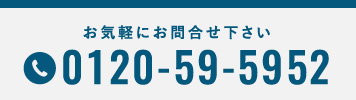 お気軽にお問合せ下さい

0120-59-5952